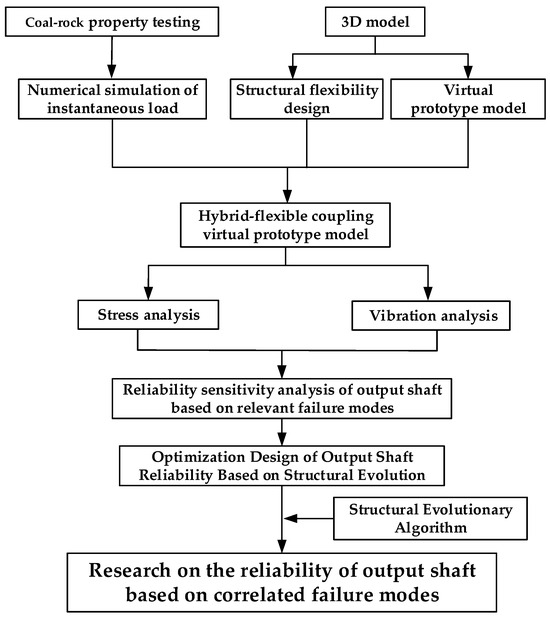 Coal-rock property testing

3D model

Numerical simulation of instantaneous load

Structural flexibility design

Virtual prototype model

Hybrid-flexible coupling virtual prototype model

Stress analysis

Vibration analysis

Reliability sensitivity analysis of output shaft based on relevant failure modes

Optimization Design of Output Shaft Reliability Based on Structural Evolution

Structural Evolutionary Algorithm

Research on the reliability of output shaft based on correlated failure modes